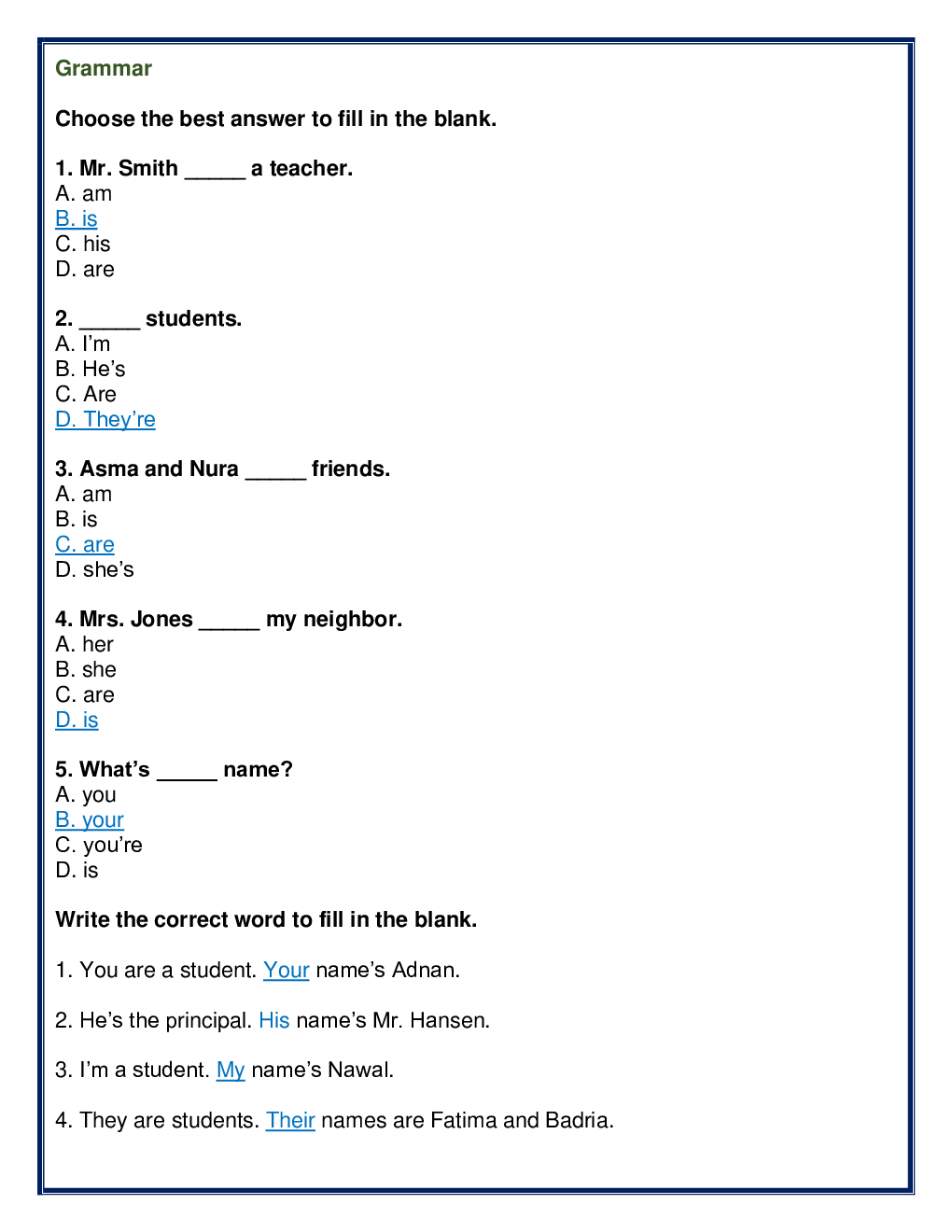 Grammar

Choose the best answer to fill in the blank.

1. Mr. Smith _____ a teacher.
A. am
B. is
C. his
D. are

2. _____ students.
A. I'm
B. He's
C. Are
D. They're

3. Asma and Nura _____ friends.
A. am
B. is
C. are
D. she's

4. Mrs. Jones _____ my neighbor.
A. her
B. she
C. are
D. is

5. What's _____ name?
A. you
B. your
C. you're
D. is

Write the correct word to fill in the blank.

1. You are a student. Your name's Adnan.

2. He's the principal. His name's Mr. Hansen.

3. I'm a student. My name's Nawal.

4. They are students. Their names are Fatima and Badria.